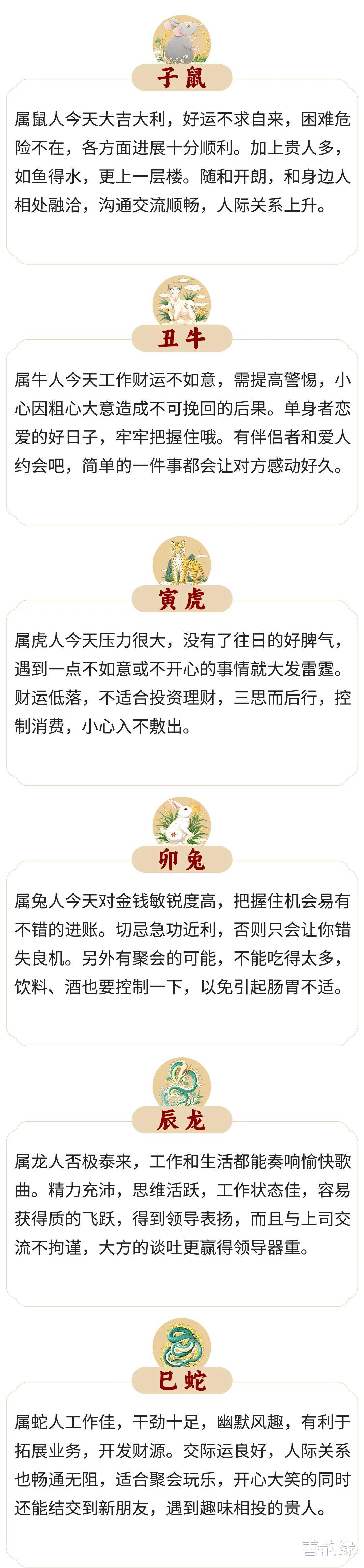 子鼠

属鼠人今天大吉大利，好运不求自来，困难危险不在，各方面进展十分顺利。加上贵人多，如鱼得水，更上一层楼。随和开朗，和身边人相处融洽，沟通交流顺畅，人际关系上升。

丑牛

属牛人今天工作财运不如意，需提高警惕，小心因粗心大意造成不可挽回的后果。单身者恋爱的好日子，牢牢把握住哦。有伴侣者和爱人约会吧，简单的一件事都会让对方感动好久。

寅虎

属虎人今天压力很大，没有了往日的好脾气，遇到一点不如意或不开心的事情就大发雷霆。财运低落，不适合投资理财，三思而后行，控制消费，小心入不敷出。

卯兔

属兔人今天对金钱敏锐度高，把握住机会易有不错的进账。切忌急功近利，否则只会让你错失良机。另外有聚会的可能，不能吃得太多，饮料、酒也要控制一下，以免引起肠胃不适。

辰龙

属龙人否极泰来，工作和生活都能奏响愉快歌曲。精力充沛，思维活跃，工作状态佳，容易获得质的飞跃，得到领导表扬，而且与上司交流不拘谨，大方的谈吐更赢得领导器重。

巳蛇

属蛇人工作佳，干劲十足，幽默风趣，有利于拓展业务，开发财源。交际运良好，人际关系也畅通无阻，适合聚会玩乐，开心大笑的同时还能结交到新朋友，遇到趣味相投的贵人。

善韵缘